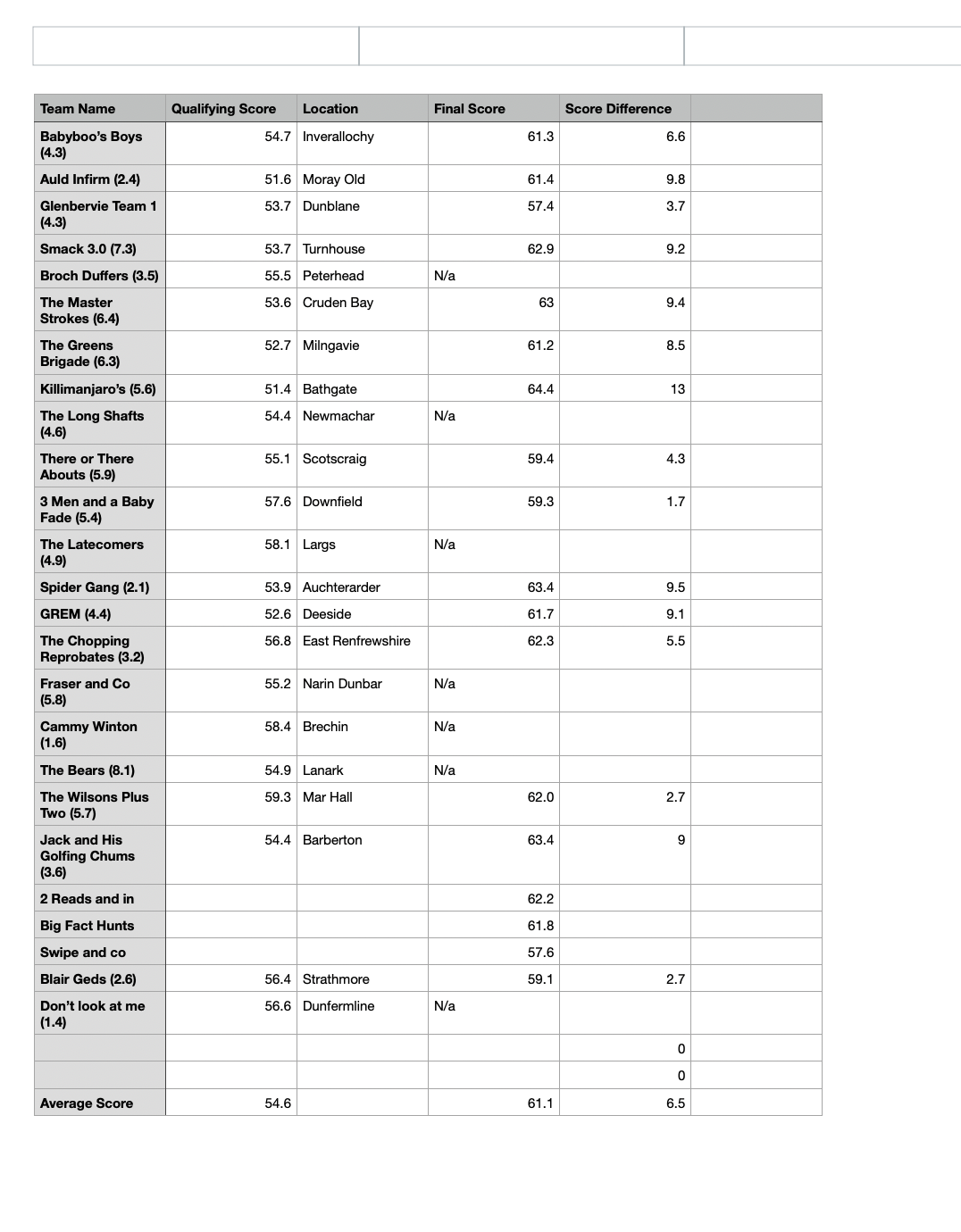 | Team Name | Qualifying Score | Location | Final Score | Score Difference |  |
|---|---|---|---|---|---|
| Babyboo's Boys (4.3) | 54.7 | Inverallochy | 61.3 | 6.6 |  |
| Auld Infirm (2.4) | 51.6 | Moray Old | 61.4 | 9.8 |  |
| Glenbervie Team 1 (4.3) | 53.7 | Dunblane | 57.4 | 3.7 |  |
| Smack 3.0 (7.3) | 53.7 | Turnhouse | 62.9 | 9.2 |  |
| Broch Duffers (3.5) | 55.5 | Peterhead | N/a |  |  |
| The Master Strokes (6.4) | 53.6 | Cruden Bay | 63 | 9.4 |  |
| The Greens Brigade (6.3) | 52.7 | Milngavie | 61.2 | 8.5 |  |
| Killimanjaro's (5.6) | 51.4 | Bathgate | 64.4 | 13 |  |
| The Long Shafts (4.6) | 54.4 | Newmachar | N/a |  |  |
| There or There Abouts (5.9) | 55.1 | Scotscraig | 59.4 | 4.3 |  |
| 3 Men and a Baby Fade (5.4) | 57.6 | Downfield | 59.3 | 1.7 |  |
| The Latecomers (4.9) | 58.1 | Largs | N/a |  |  |
| Spider Gang (2.1) | 53.9 | Auchterarder | 63.4 | 9.5 |  |
| GREM (4.4) | 52.6 | Deeside | 61.7 | 9.1 |  |
| The Chopping Reprobates (3.2) | 56.8 | East Renfrewshire | 62.3 | 5.5 |  |
| Fraser and Co (5.8) | 55.2 | Narin Dunbar | N/a |  |  |
| Cammy Winton (1.6) | 58.4 | Brechin | N/a |  |  |
| The Bears (8.1) | 54.9 | Lanark | N/a |  |  |
| The Wilsons Plus Two (5.7) | 59.3 | Mar Hall | 62.0 | 2.7 |  |
| Jack and His Golfing Chums (3.6) | 54.4 | Barberton | 63.4 | 9 |  |
| 2 Reads and in |  |  | 62.2 |  |  |
| Big Fact Hunts |  |  | 61.8 |  |  |
| Swipe and co |  |  | 57.6 |  |  |
| Blair Geds (2.6) | 56.4 | Strathmore | 59.1 | 2.7 |  |
| Don't look at me (1.4) | 56.6 | Dunfermline | N/a |  |  |
|  |  |  |  | 0 |  |
|  |  |  |  | 0 |  |
| Average Score | 54.6 |  | 61.1 | 6.5 |  |